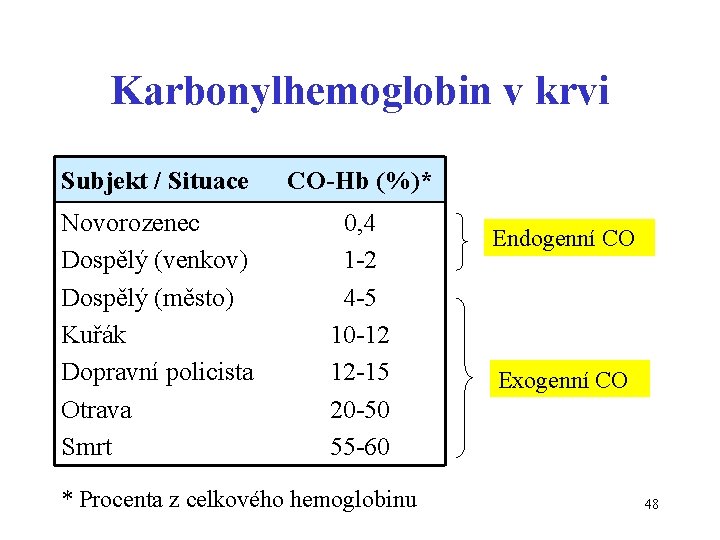 Karbonylhemoglobin v krvi

| Subjekt / Situace | CO-Hb (%)* |
|---|---|
| Novorozenec | 0,4 |
| Dospělý (venkov) | 1-2 |
| Dospělý (město) | 4-5 |
| Kuřák | 10-12 |
| Dopravní policista | 12-15 |
| Otrava | 20-50 |
| Smrt | 55-60 |

Endogenní CO

Exogenní CO

* Procenta z celkového hemoglobinu

48